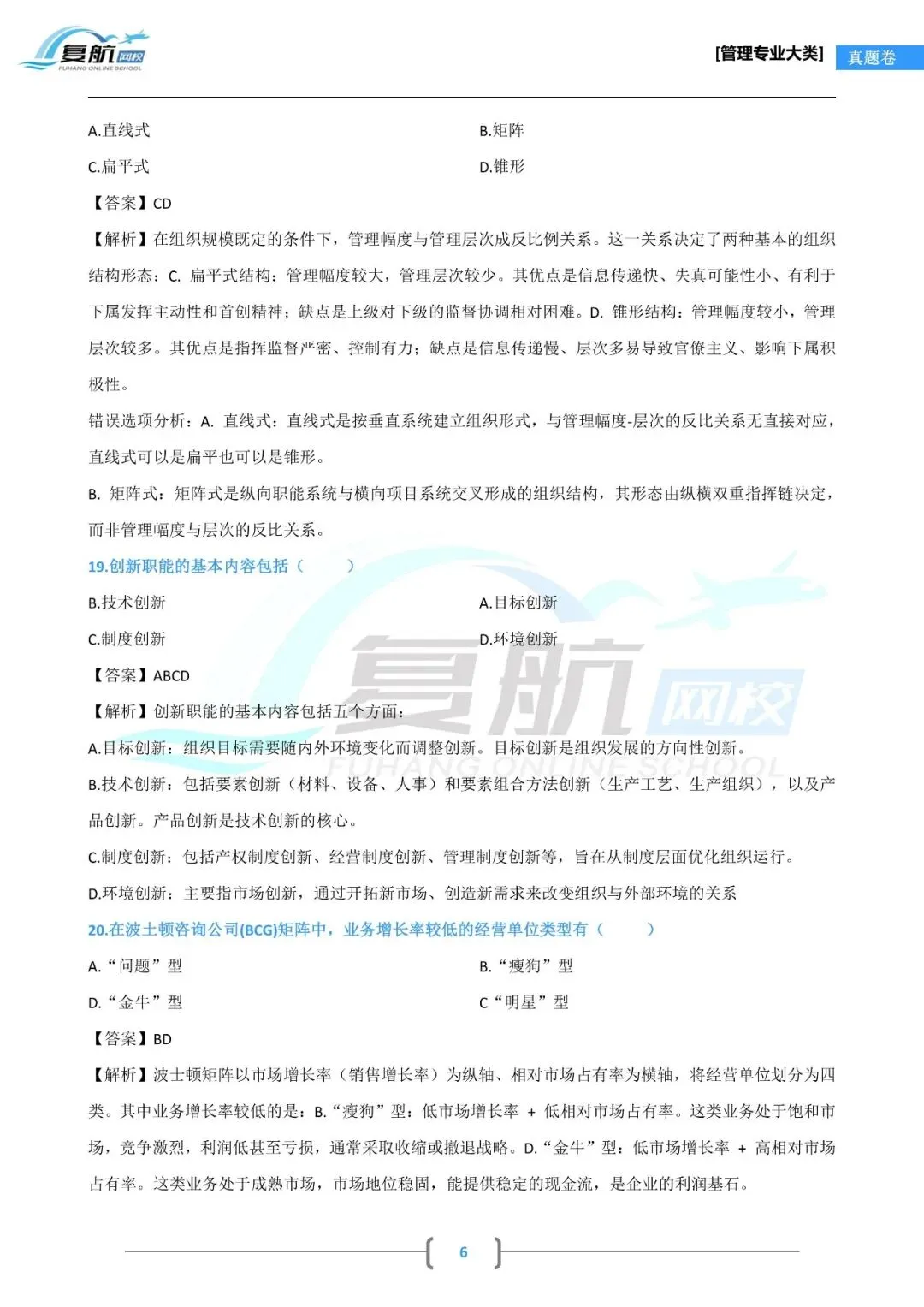 复航网校
FUHANG ONLINE SCHOOL

[管理专业大类] 真题卷

A.直线式
B.矩阵
C.扁平式
D.锥形

【答案】CD

【解析】在组织规模既定的条件下，管理幅度与管理层次成反比例关系。这一关系决定了两种基本的组织结构形态：C. 扁平式结构：管理幅度较大，管理层次较少。其优点是信息传递快、失真可能性小、有利于下属发挥主动性和首创精神；缺点是上级对下级的监督协调相对困难。D. 锥形结构：管理幅度较小，管理层次较多。其优点是指挥监督严密、控制有力；缺点是信息传递慢、层次多易导致官僚主义、影响下属积极性。

错误选项分析：A. 直线式：直线式是按垂直系统建立组织形式，与管理幅度-层次的反比关系无直接对应，直线式可以是扁平也可以是锥形。

B. 矩阵式：矩阵式是纵向职能系统与横向项目系统交叉形成的组织结构，其形态由纵横双重指挥链决定，而非管理幅度与层次的反比关系。

19.创新职能的基本内容包括（ ）

B.技术创新
A.目标创新
C.制度创新
D.环境创新

【答案】ABCD

【解析】创新职能的基本内容包括五个方面：

A.目标创新：组织目标需要随内外环境变化而调整创新。目标创新是组织发展的方向性创新。

B.技术创新：包括要素创新（材料、设备、人事）和要素组合方法创新（生产工艺、生产组织），以及产品创新。产品创新是技术创新的核心。

C.制度创新：包括产权制度创新、经营制度创新、管理制度创新等，旨在从制度层面优化组织运行。

D.环境创新：主要指市场创新，通过开拓新市场、创造新需求来改变组织与外部环境的关系

20.在波士顿咨询公司(BCG)矩阵中，业务增长率较低的经营单位类型有（ ）

A.“问题”型
B.“瘦狗”型
D.“金牛”型
C“明星”型

【答案】BD

【解析】波士顿矩阵以市场增长率（销售增长率）为纵轴、相对市场占有率为横轴，将经营单位划分为四类。其中业务增长率较低的是：B.“瘦狗”型：低市场增长率 + 低相对市场占有率。这类业务处于饱和市场，竞争激烈，利润低甚至亏损，通常采取收缩或撤退战略。D.“金牛”型：低市场增长率 + 高相对市场占有率。这类业务处于成熟市场，市场地位稳固，能提供稳定的现金流，是企业的利润基石。

复航网校
FUHANG ONLINE SCHOOL

6